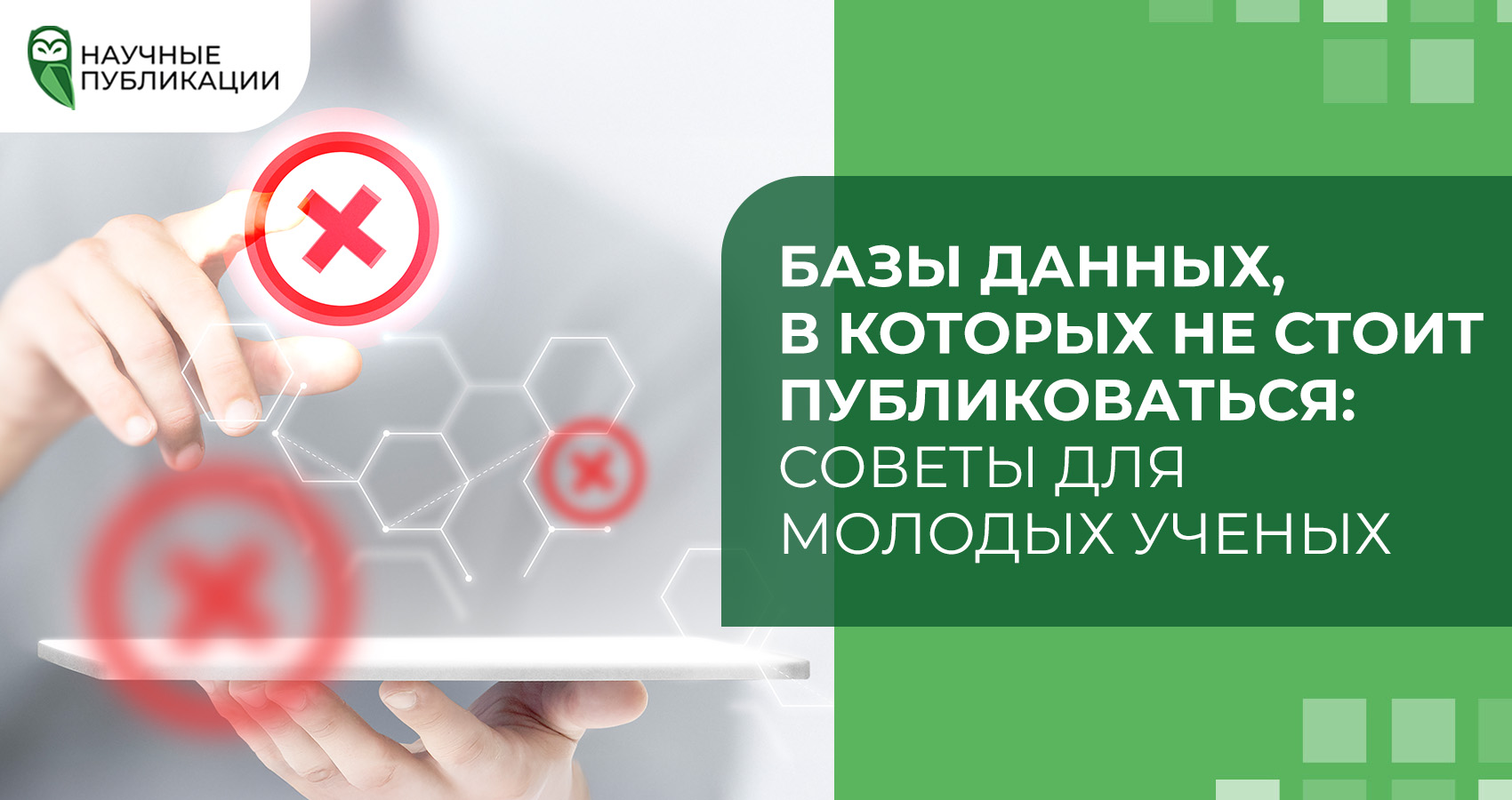 НАУЧНЫЕ ПУБЛИКАЦИИ

БАЗЫ ДАННЫХ, В КОТОРЫХ НЕ СТОИТ ПУБЛИКОВАТЬСЯ: СОВЕТЫ ДЛЯ МОЛОДЫХ УЧЕНЫХ